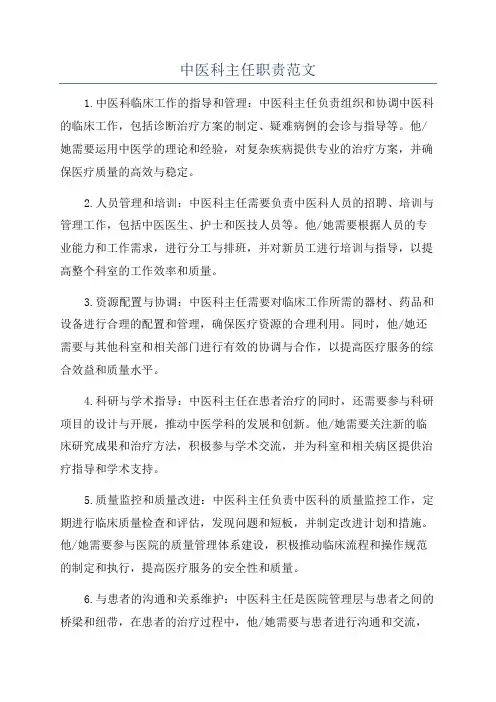 中医科主任职责范文

1.中医科临床工作的指导和管理：中医科主任负责组织和协调中医科的临床工作，包括诊断治疗方案的制定、疑难病例的会诊与指导等。他/她需要运用中医学的理论和经验，对复杂疾病提供专业的治疗方案，并确保医疗质量的高效与稳定。

2.人员管理和培训：中医科主任需要负责中医科人员的招聘、培训与管理工作，包括中医医生、护士和医技人员等。他/她需要根据人员的专业能力和工作需求，进行分工与排班，并对新员工进行培训与指导，以提高整个科室的工作效率和质量。

3.资源配置与协调：中医科主任需要对临床工作所需的器材、药品和设备进行合理的配置和管理，确保医疗资源的合理利用。同时，他/她还需要与其他科室和相关部门进行有效的协调与合作，以提高医疗服务的综合效益和质量水平。

4.科研与学术指导：中医科主任在患者治疗的同时，还需要参与科研项目的设计与开展，推动中医学科的发展和创新。他/她需要关注新的临床研究成果和治疗方法，积极参与学术交流，并为科室和相关病区提供治疗指导和学术支持。

5.质量监控和质量改进：中医科主任负责中医科的质量监控工作，定期进行临床质量检查和评估，发现问题和短板，并制定改进计划和措施。他/她需要参与医院的质量管理体系建设，积极推动临床流程和操作规范的制定和执行，提高医疗服务的安全性和质量。

6.与患者的沟通和关系维护：中医科主任是医院管理层与患者之间的桥梁和纽带，在患者的治疗过程中，他/她需要与患者进行沟通和交流，